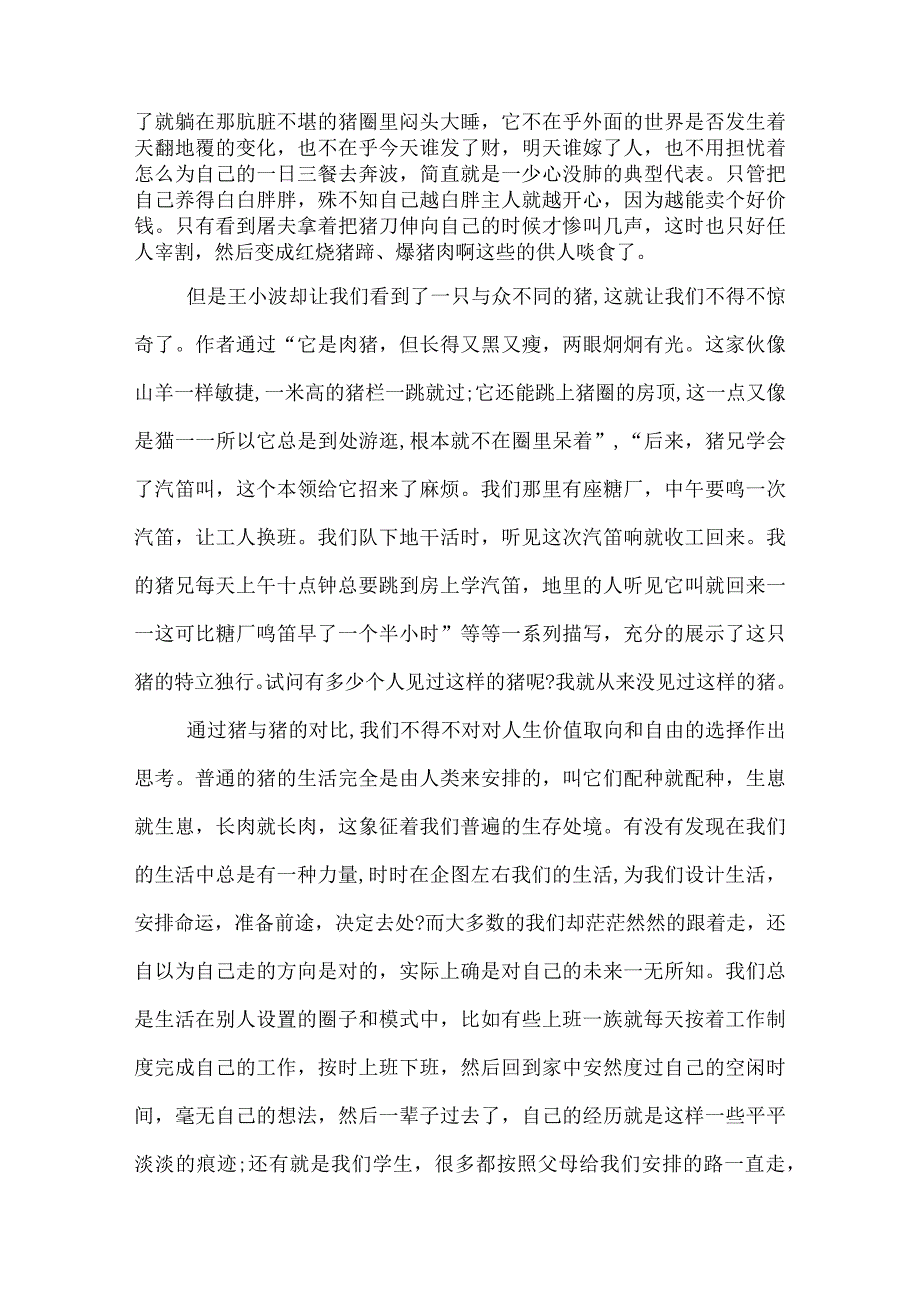 了就躺在那肮脏不堪的猪圈里闷头大睡，它不在乎外面的世界是否发生着天翻地覆的变化，也不在乎今天谁发了财，明天谁嫁了人，也不用担忧着怎么为自己的一日三餐去奔波，简直就是一少心没肺的典型代表。只管把自己养得白白胖胖，殊不知自己越白胖主人就越开心，因为越能卖个好价钱。只有看到屠夫拿着把猪刀伸向自己的时候才惨叫几声，这时也只好任人宰割，然后变成红烧猪蹄、爆猪肉啊这些的供人啖食了。

但是王小波却让我们看到了一只与众不同的猪,这就让我们不得不惊奇了。作者通过“它是肉猪，但长得又黑又瘦，两眼炯炯有光。这家伙像山羊一样敏捷,一米高的猪栏一跳就过;它还能跳上猪圈的房顶,这一点又像是猫一一所以它总是到处游逛,根本就不在圈里呆着”，“后来，猪兄学会了汽笛叫，这个本领给它招来了麻烦。我们那里有座糖厂，中午要鸣一次汽笛，让工人换班。我们队下地干活时，听见这次汽笛响就收工回来。我的猪兄每天上午十点钟总要跳到房上学汽笛，地里的人听见它叫就回来一一这可比糖厂鸣笛早了一个半小时”等等一系列描写，充分的展示了这只猪的特立独行。试问有多少个人见过这样的猪呢?我就从来没见过这样的猪。

通过猪与猪的对比,我们不得不对对人生价值取向和自由的选择作出思考。普通的猪的生活完全是由人类来安排的，叫它们配种就配种，生崽就生崽，长肉就长肉，这象征着我们普遍的生存处境。有没有发现在我们的生活中总是有一种力量,时时在企图左右我们的生活,为我们设计生活，安排命运，准备前途，决定去处?而大多数的我们却茫茫然然的跟着走，还自以为自己走的方向是对的，实际上确是对自己的未来一无所知。我们总是生活在别人设置的圈子和模式中，比如有些上班一族就每天按着工作制度完成自己的工作，按时上班下班，然后回到家中安然度过自己的空闲时间，毫无自己的想法，然后一辈子过去了，自己的经历就是这样一些平平淡淡的痕迹;还有就是我们学生，很多都按照父母给我们安排的路一直走，